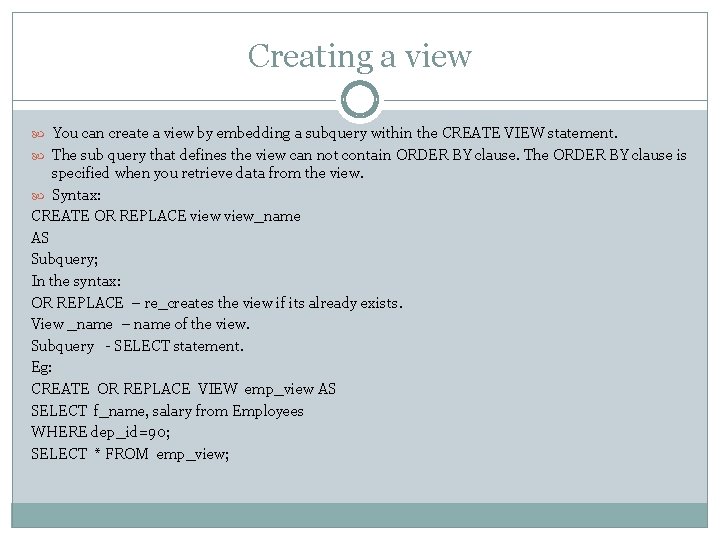 Creating a view

You can create a view by embedding a subquery within the CREATE VIEW statement.

The sub query that defines the view can not contain ORDER BY clause. The ORDER BY clause is specified when you retrieve data from the view.

Syntax:
CREATE OR REPLACE view view_name
AS
Subquery;
In the syntax:
OR REPLACE – re_creates the view if its already exists.
View _name – name of the view.
Subquery - SELECT statement.
Eg:
CREATE OR REPLACE VIEW emp_view AS
SELECT f_name, salary from Employees
WHERE dep_id=90;
SELECT * FROM emp_view;